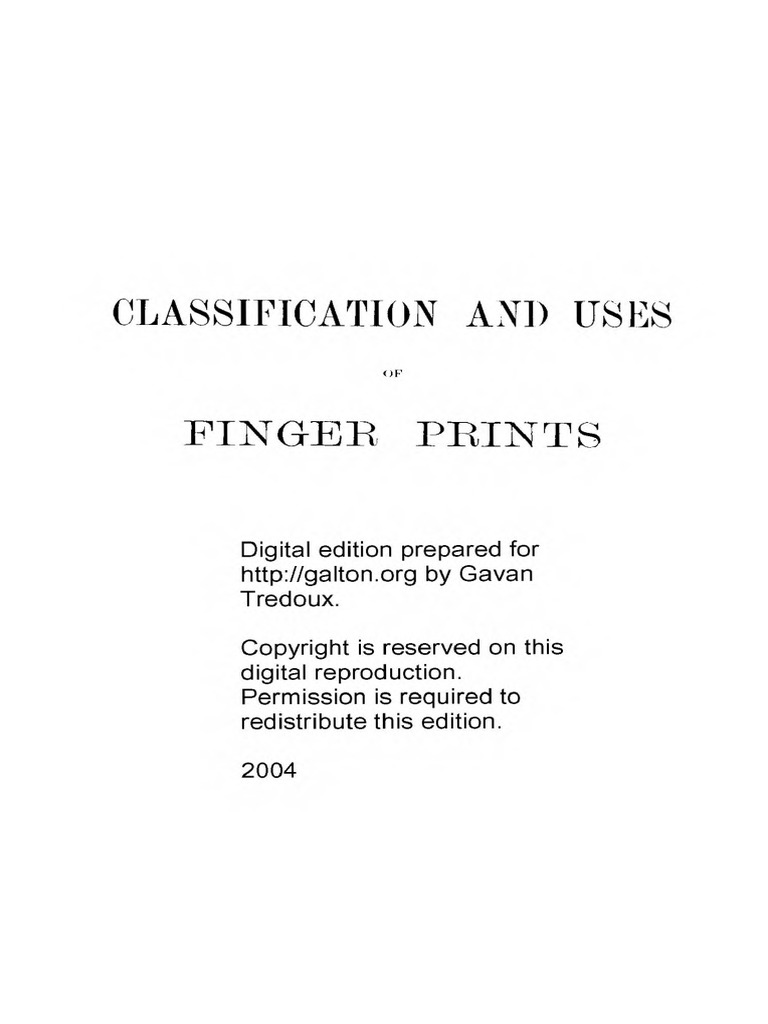 CLASSIFICATION AND USES

OF

FINGER PRINTS

Digital edition prepared for http://galton.org by Gavan Tredoux.

Copyright is reserved on this digital reproduction. Permission is required to redistribute this edition.

2004